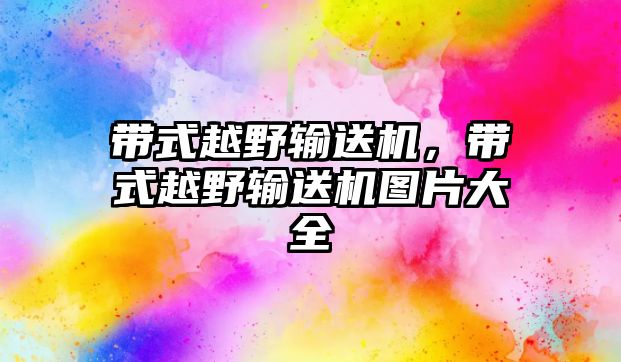 带式越野输送机，带式越野输送机图片大全